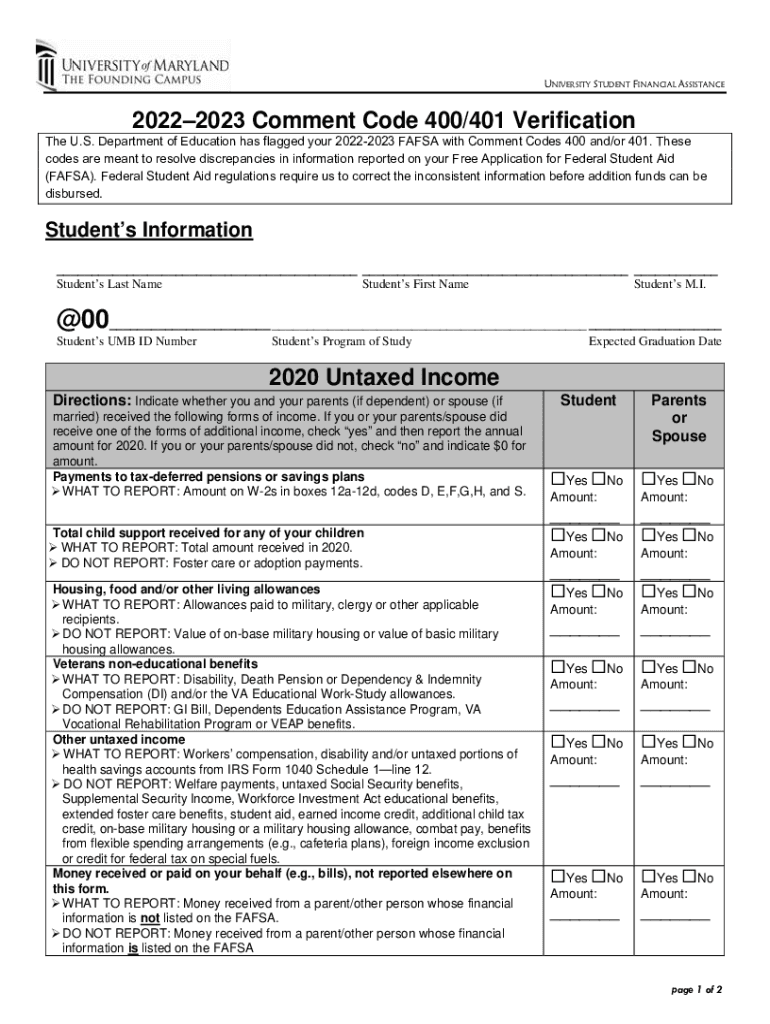 UNIVERSITY of MARYLAND
THE FOUNDING CAMPUS

UNIVERSITY STUDENT FINANCIAL ASSISTANCE

2022–2023 Comment Code 400/401 Verification

The U.S. Department of Education has flagged your 2022-2023 FAFSA with Comment Codes 400 and/or 401. These codes are meant to resolve discrepancies in information reported on your Free Application for Federal Student Aid (FAFSA). Federal Student Aid regulations require us to correct the inconsistent information before addition funds can be disbursed.

Student's Information

Student's Last Name Student's First Name Student's M.I.

@00

Student's UMB ID Number Student's Program of Study Expected Graduation Date

2020 Untaxed Income

| Directions: Indicate whether you and your parents (if dependent) or spouse (if married) received the following forms of income. If you or your parents/spouse did receive one of the forms of additional income, check "yes" and then report the annual amount for 2020. If you or your parents/spouse did not, check "no" and indicate $0 for amount. | Student | Parents or Spouse |
|---|---|---|
| Payments to tax-deferred pensions or savings plans ➢ WHAT TO REPORT: Amount on W-2s in boxes 12a-12d, codes D, E,F,G,H, and S. | ☐Yes ☐No Amount: | ☐Yes ☐No Amount: |
| Total child support received for any of your children ➢ WHAT TO REPORT: Total amount received in 2020. ➢ DO NOT REPORT: Foster care or adoption payments. | ☐Yes ☐No Amount: | ☐Yes ☐No Amount: |
| Housing, food and/or other living allowances ➢ WHAT TO REPORT: Allowances paid to military, clergy or other applicable recipients. ➢ DO NOT REPORT: Value of on-base military housing or value of basic military housing allowances. | ☐Yes ☐No Amount: | ☐Yes ☐No Amount: |
| Veterans non-educational benefits ➢ WHAT TO REPORT: Disability, Death Pension or Dependency & Indemnity Compensation (DI) and/or the VA Educational Work-Study allowances. ➢ DO NOT REPORT: GI Bill, Dependents Education Assistance Program, VA Vocational Rehabilitation Program or VEAP benefits. | ☐Yes ☐No Amount: | ☐Yes ☐No Amount: |
| Other untaxed income ➢ WHAT TO REPORT: Workers' compensation, disability and/or untaxed portions of health savings accounts from IRS Form 1040 Schedule 1—line 12. ➢ DO NOT REPORT: Welfare payments, untaxed Social Security benefits, Supplemental Security Income, Workforce Investment Act educational benefits, extended foster care benefits, student aid, earned income credit, additional child tax credit, on-base military housing or a military housing allowance, combat pay, benefits from flexible spending arrangements (e.g., cafeteria plans), foreign income exclusion or credit for federal tax on special fuels. | ☐Yes ☐No Amount: | ☐Yes ☐No Amount: |
| Money received or paid on your behalf (e.g., bills), not reported elsewhere on this form. ➢ WHAT TO REPORT: Money received from a parent/other person whose financial information is not listed on the FAFSA. ➢ DO NOT REPORT: Money received from a parent/other person whose financial information is listed on the FAFSA | ☐Yes ☐No Amount: | ☐Yes ☐No Amount: |

page 1 of 2